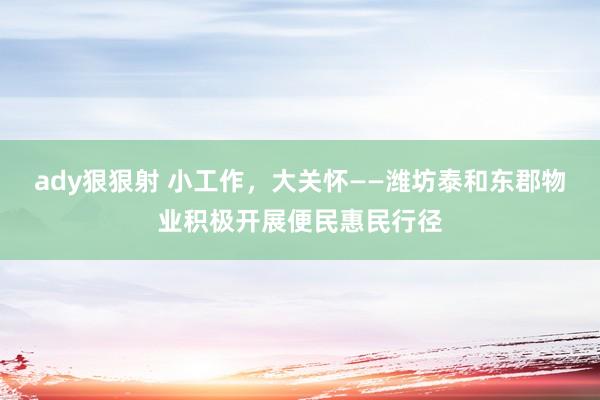 ady狠狠射 小工作，大关怀——潍坊泰和东郡物业积极开展便民惠民行径